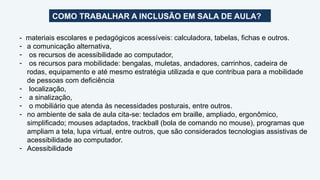 COMO TRABALHAR A INCLUSÃO EM SALA DE AULA?

- materiais escolares e pedagógicos acessíveis: calculadora, tabelas, fichas e outros.
- a comunicação alternativa,
- os recursos de acessibilidade ao computador,
- os recursos para mobilidade: bengalas, muletas, andadores, carrinhos, cadeira de rodas, equipamento e até mesmo estratégia utilizada e que contribua para a mobilidade de pessoas com deficiência
- localização,
- a sinalização,
- o mobiliário que atenda às necessidades posturais, entre outros.
- no ambiente de sala de aula cita-se: teclados em braille, ampliado, ergonômico, simplificado; mouses adaptados, trackball (bola de comando no mouse), programas que ampliam a tela, lupa virtual, entre outros, que são considerados tecnologias assistivas de acessibilidade ao computador.
- Acessibilidade